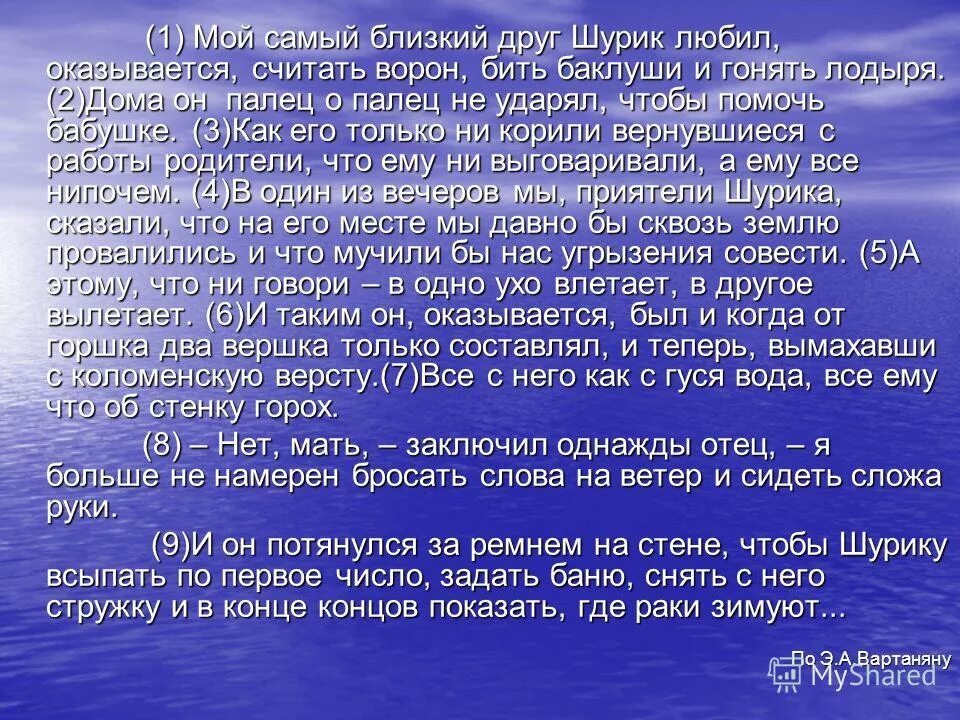 (1) Мой самый близкий друг Шурик любил, оказывается, считать ворон, бить баклуши и гонять лодыря. (2)Дома он палец о палец не ударял, чтобы помочь бабушке. (3)Как его только ни корили вернувшиеся с работы родители, что ему ни выговаривали, а ему все нипочем. (4)В один из вечеров мы, приятели Шурика, сказали, что на его месте мы давно бы сквозь землю провалились и что мучили бы нас угрызения совести. (5)А этому, что ни говори – в одно ухо влетает, в другое вылетает. (6)И таким он, оказывается, был и когда от горшка два вершка только составлял, и теперь, вымахавши с коломенскую версту.(7)Все с него как с гуся вода, все ему что об стенку горох.

(8) – Нет, мать, – заключил однажды отец, – я больше не намерен бросать слова на ветер и сидеть сложа руки.

(9)И он потянулся за ремнем на стене, чтобы Шурику всыпать по первое число, задать баню, снять с него стружку и в конце концов показать, где раки зимуют...

По Э.А.Вартаняну

MyShared